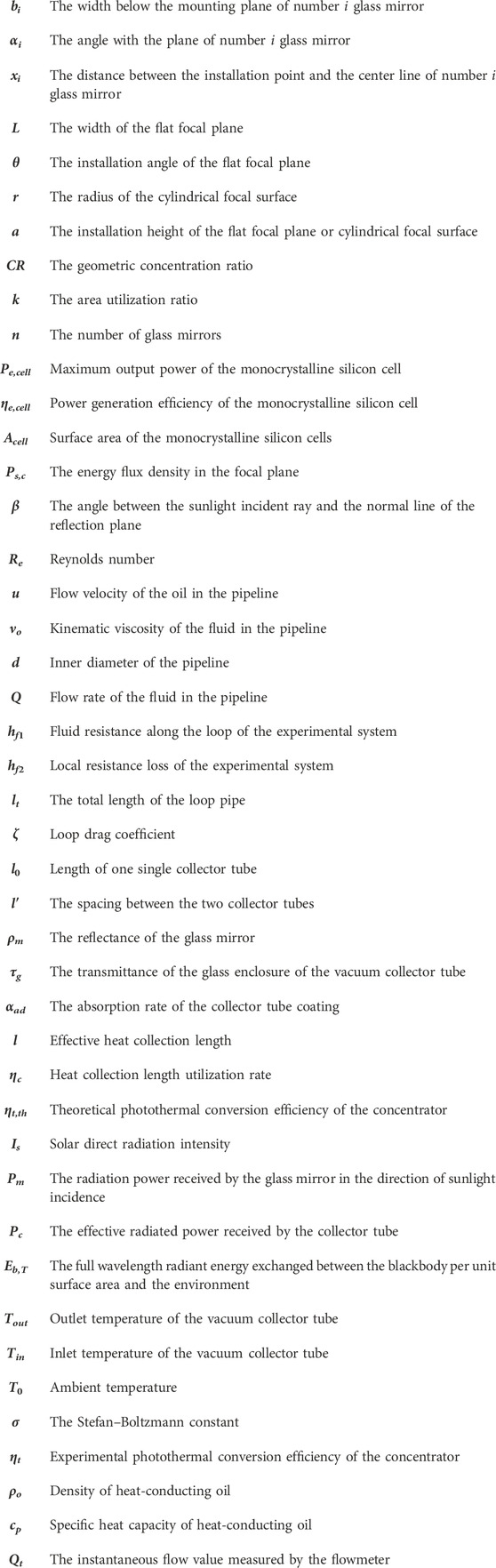 | | |
|---|---|
| $b_i$ | The width below the mounting plane of number $i$ glass mirror |
| $\alpha_i$ | The angle with the plane of number $i$ glass mirror |
| $x_i$ | The distance between the installation point and the center line of number $i$ glass mirror |
| $L$ | The width of the flat focal plane |
| $\theta$ | The installation angle of the flat focal plane |
| $r$ | The radius of the cylindrical focal surface |
| $a$ | The installation height of the flat focal plane or cylindrical focal surface |
| $CR$ | The geometric concentration ratio |
| $k$ | The area utilization ratio |
| $n$ | The number of glass mirrors |
| $P_{e,cell}$ | Maximum output power of the monocrystalline silicon cell |
| $\eta_{e,cell}$ | Power generation efficiency of the monocrystalline silicon cell |
| $A_{cell}$ | Surface area of the monocrystalline silicon cells |
| $P_{s,c}$ | The energy flux density in the focal plane |
| $\beta$ | The angle between the sunlight incident ray and the normal line of the reflection plane |
| $R_e$ | Reynolds number |
| $u$ | Flow velocity of the oil in the pipeline |
| $v_o$ | Kinematic viscosity of the fluid in the pipeline |
| $d$ | Inner diameter of the pipeline |
| $Q$ | Flow rate of the fluid in the pipeline |
| $h_{f1}$ | Fluid resistance along the loop of the experimental system |
| $h_{f2}$ | Local resistance loss of the experimental system |
| $l_t$ | The total length of the loop pipe |
| $\zeta$ | Loop drag coefficient |
| $l_0$ | Length of one single collector tube |
| $l'$ | The spacing between the two collector tubes |
| $\rho_m$ | The reflectance of the glass mirror |
| $\tau_g$ | The transmittance of the glass enclosure of the vacuum collector tube |
| $\alpha_{ad}$ | The absorption rate of the collector tube coating |
| $l$ | Effective heat collection length |
| $\eta_c$ | Heat collection length utilization rate |
| $\eta_{t,th}$ | Theoretical photothermal conversion efficiency of the concentrator |
| $I_s$ | Solar direct radiation intensity |
| $P_m$ | The radiation power received by the glass mirror in the direction of sunlight incidence |
| $P_c$ | The effective radiated power received by the collector tube |
| $E_{b,T}$ | The full wavelength radiant energy exchanged between the blackbody per unit surface area and the environment |
| $T_{out}$ | Outlet temperature of the vacuum collector tube |
| $T_{in}$ | Inlet temperature of the vacuum collector tube |
| $T_0$ | Ambient temperature |
| $\sigma$ | The Stefan–Boltzmann constant |
| $\eta_t$ | Experimental photothermal conversion efficiency of the concentrator |
| $\rho_o$ | Density of heat-conducting oil |
| $c_p$ | Specific heat capacity of heat-conducting oil |
| $Q_t$ | The instantaneous flow value measured by the flowmeter |